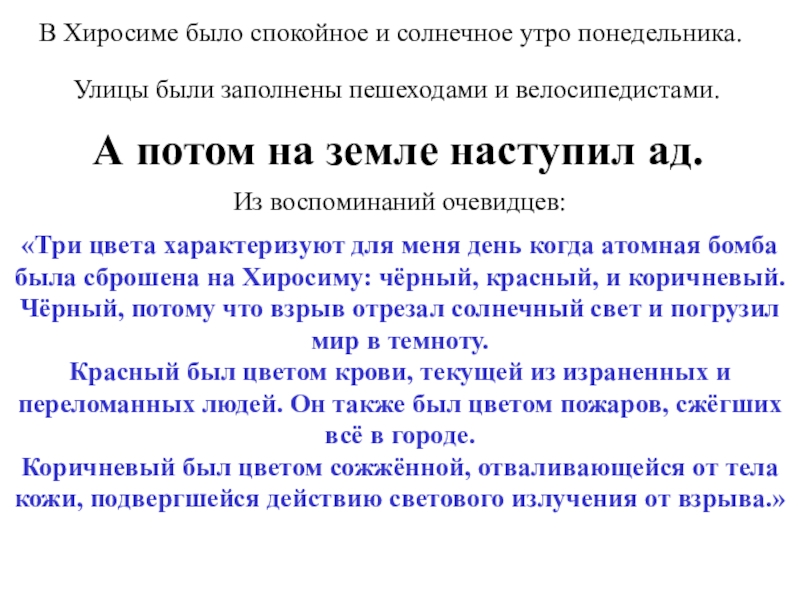 В Хиросиме было спокойное и солнечное утро понедельника.

Улицы были заполнены пешеходами и велосипедистами.

А потом на земле наступил ад.

Из воспоминаний очевидцев:

«Три цвета характеризуют для меня день когда атомная бомба была сброшена на Хиросиму: чёрный, красный, и коричневый. Чёрный, потому что взрыв отрезал солнечный свет и погрузил мир в темноту.
Красный был цветом крови, текущей из израненных и переломанных людей. Он также был цветом пожаров, сжёгших всё в городе.
Коричневый был цветом сожжённой, отваливающейся от тела кожи, подвергшейся действию светового излучения от взрыва.»